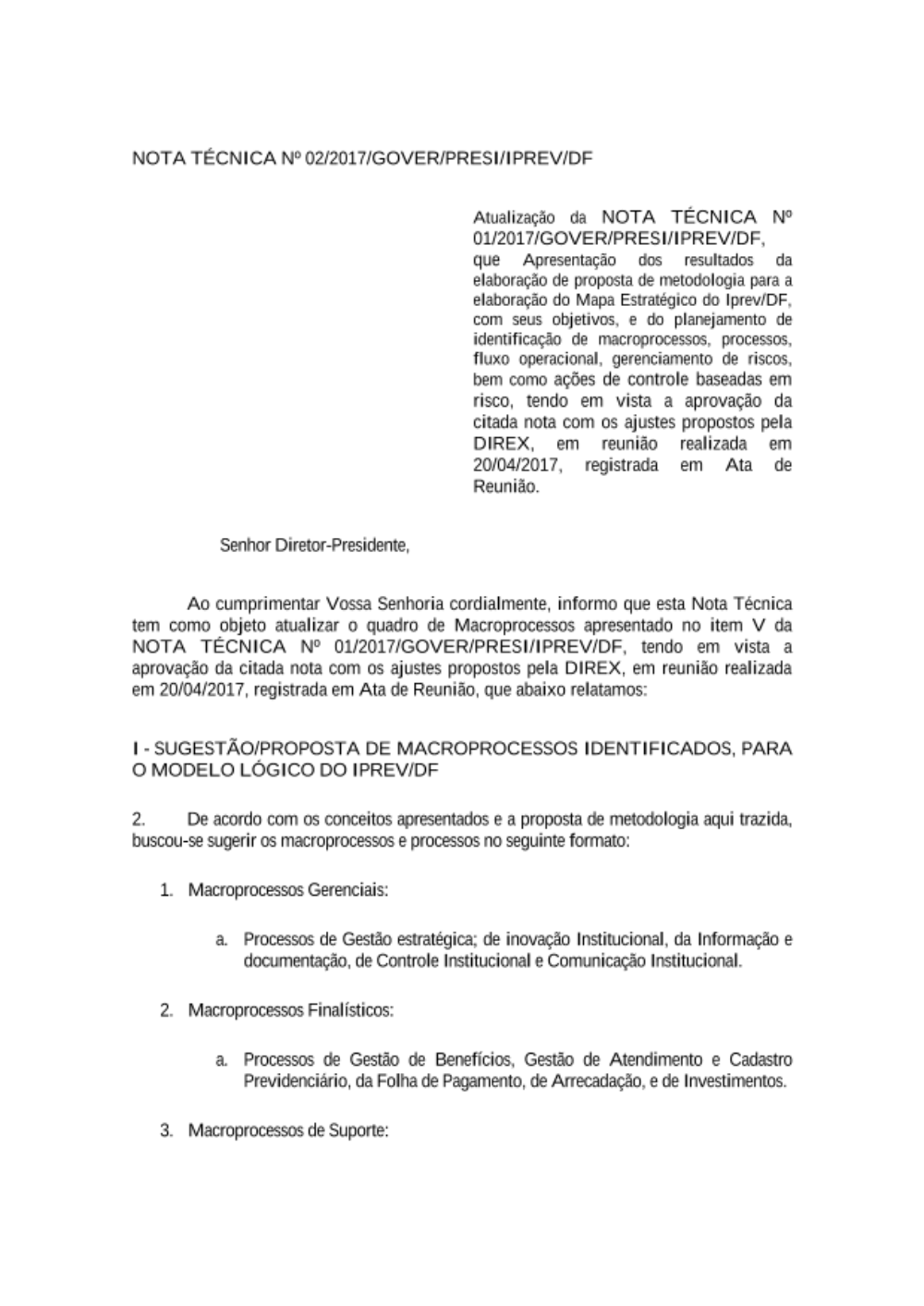 NOTA TÉCNICA Nº 02/2017/GOVER/PRESI/IPREV/DF

Atualização da NOTA TÉCNICA Nº 01/2017/GOVER/PRESI/IPREV/DF, que Apresentação dos resultados da elaboração de proposta de metodologia para a elaboração do Mapa Estratégico do Iprev/DF, com seus objetivos, e do planejamento de identificação de macroprocessos, processos, fluxo operacional, gerenciamento de riscos, bem como ações de controle baseadas em risco, tendo em vista a aprovação da citada nota com os ajustes propostos pela DIREX, em reunião realizada em 20/04/2017, registrada em Ata de Reunião.

Senhor Diretor-Presidente,

Ao cumprimentar Vossa Senhoria cordialmente, informo que esta Nota Técnica tem como objeto atualizar o quadro de Macroprocessos apresentado no item V da NOTA TÉCNICA Nº 01/2017/GOVER/PRESI/IPREV/DF, tendo em vista a aprovação da citada nota com os ajustes propostos pela DIREX, em reunião realizada em 20/04/2017, registrada em Ata de Reunião, que abaixo relatamos:

I - SUGESTÃO/PROPOSTA DE MACROPROCESSOS IDENTIFICADOS, PARA O MODELO LÓGICO DO IPREV/DF

2. De acordo com os conceitos apresentados e a proposta de metodologia aqui trazida, buscou-se sugerir os macroprocessos e processos no seguinte formato:

1. Macroprocessos Gerenciais:

a. Processos de Gestão estratégica; de inovação Institucional, da Informação e documentação, de Controle Institucional e Comunicação Institucional.

2. Macroprocessos Finalísticos:

a. Processos de Gestão de Benefícios, Gestão de Atendimento e Cadastro Previdenciário, da Folha de Pagamento, de Arrecadação, e de Investimentos.

3. Macroprocessos de Suporte: